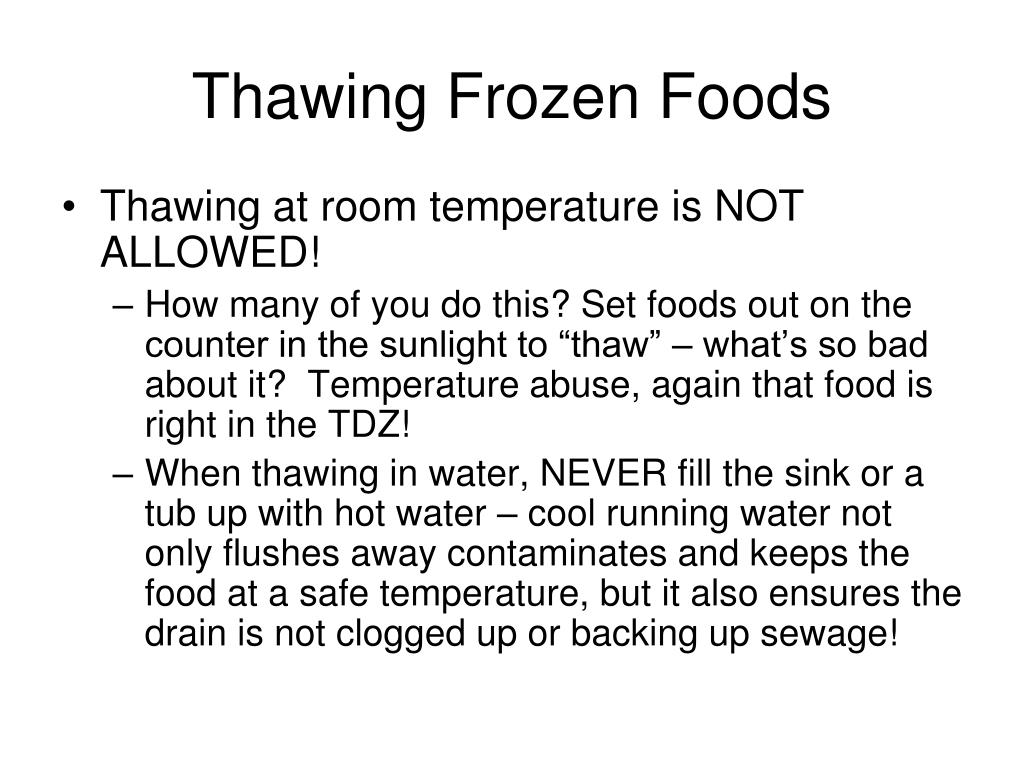 Thawing Frozen Foods

• Thawing at room temperature is NOT ALLOWED!

– How many of you do this? Set foods out on the counter in the sunlight to “thaw” – what’s so bad about it? Temperature abuse, again that food is right in the TDZ!

– When thawing in water, NEVER fill the sink or a tub up with hot water – cool running water not only flushes away contaminates and keeps the food at a safe temperature, but it also ensures the drain is not clogged up or backing up sewage!